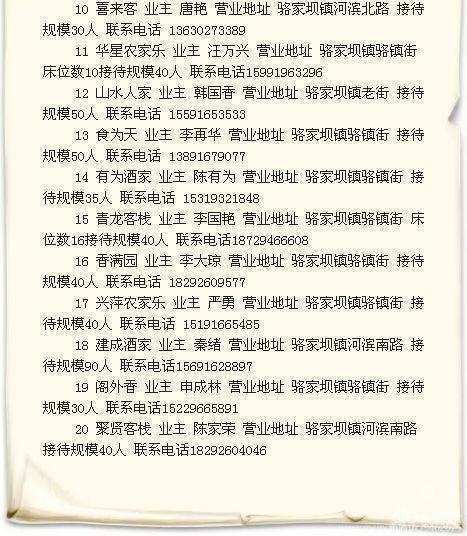 10 喜来客 业主 唐艳 营业地址 骆家坝镇河滨北路 接待规模30人 联系电话 13630273389

11 华星农家乐 业主 汪万兴 营业地址 骆家坝镇骆镇街 床位数10接待规模40人 联系电话15991963296

12 山水人家 业主 韩国香 营业地址 骆家坝镇老街 接待规模50人 联系电话 15591653533

13 食为天 业主 李再华 营业地址 骆家坝镇骆镇街 接待规模50人 联系电话 13891679077

14 有为酒家 业主 陈有为 营业地址 骆家坝镇骆镇街 接待规模35人 联系电话 15319321848

15 青龙客栈 业主 李国艳 营业地址 骆家坝镇骆镇街 床位数16接待规模40人 联系电话18729466608

16 香满园 业主 李大琼 营业地址 骆家坝镇骆镇街 接待规模40人 联系电话 18292609577

17 兴萍农家乐 业主 严勇 营业地址 骆家坝镇骆镇街 接待规模40人 联系电话 15191665485

18 建成酒家 业主 秦绪 营业地址 骆家坝镇河滨南路 接待规模90人 联系电话15691628897

19 阁外香 业主 申成林 营业地址 骆家坝镇骆镇街 接待规模30人 联系电话15229665891

20 聚贤客栈 业主 陈家荣 营业地址 骆家坝镇河滨南路 接待规模40人 联系电话18292604046